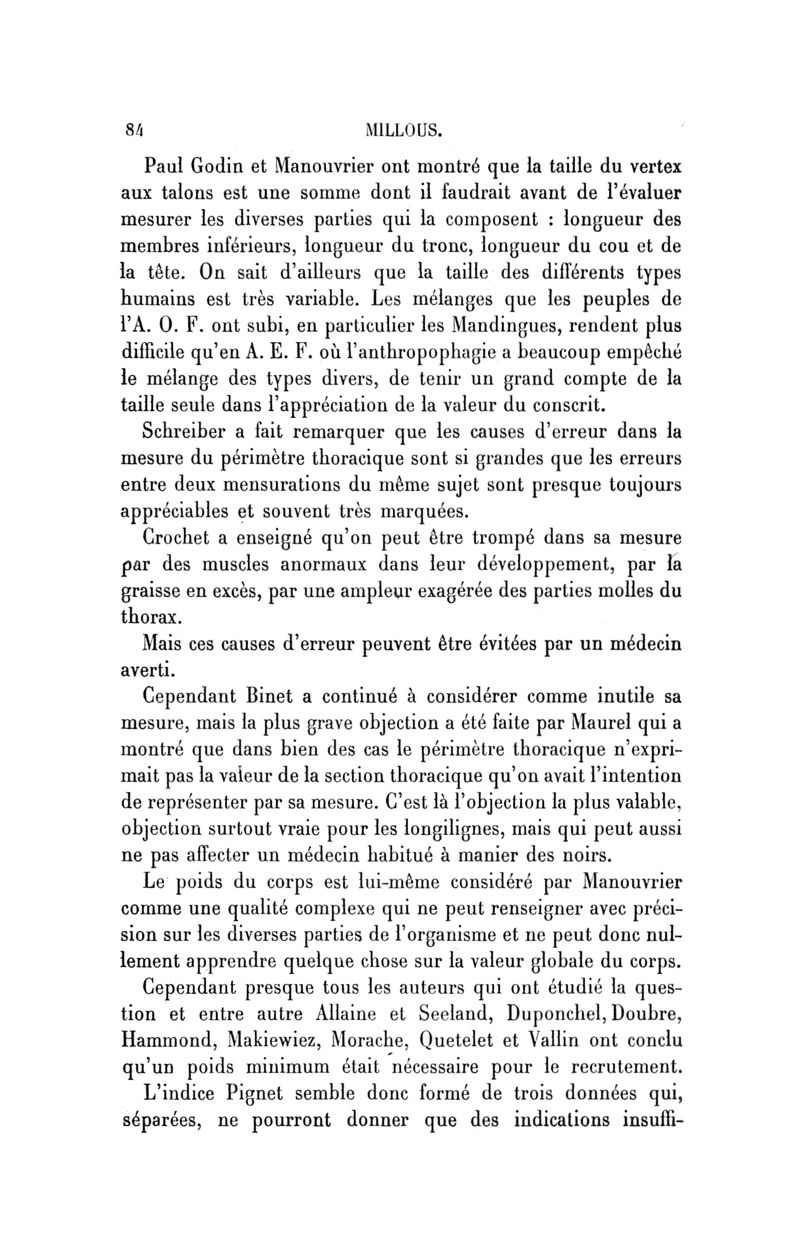 84 MILLOUS.

Paul Godin et Manouvrier ont montré que la taille du vertex aux talons est une somme dont il faudrait avant de l'évaluer mesurer les diverses parties qui la composent : longueur des membres inférieurs, longueur du tronc, longueur du cou et de la tête. On sait d'ailleurs que la taille des différents types humains est très variable. Les mélanges que les peuples de l'A. O. F. ont subi, en particulier les Mandingues, rendent plus difficile qu'en A. E. F. où l'anthropophagie a beaucoup empêché le mélange des types divers, de tenir un grand compte de la taille seule dans l'appréciation de la valeur du conscrit.

Schreiber a fait remarquer que les causes d'erreur dans la mesure du périmètre thoracique sont si grandes que les erreurs entre deux mensurations du même sujet sont presque toujours appréciables et souvent très marquées.

Crochet a enseigné qu'on peut être trompé dans sa mesure par des muscles anormaux dans leur développement, par la graisse en excès, par une ampleur exagérée des parties molles du thorax.

Mais ces causes d'erreur peuvent être évitées par un médecin averti.

Cependant Binet a continué à considérer comme inutile sa mesure, mais la plus grave objection a été faite par Maurel qui a montré que dans bien des cas le périmètre thoracique n'exprimait pas la valeur de la section thoracique qu'on avait l'intention de représenter par sa mesure. C'est là l'objection la plus valable, objection surtout vraie pour les longilignes, mais qui peut aussi ne pas affecter un médecin habitué à manier des noirs.

Le poids du corps est lui-même considéré par Manouvrier comme une qualité complexe qui ne peut renseigner avec précision sur les diverses parties de l'organisme et ne peut donc nullement apprendre quelque chose sur la valeur globale du corps.

Cependant presque tous les auteurs qui ont étudié la question et entre autre Allaine et Seeland, Duponchel, Doubre, Hammond, Makiewiez, Morache, Quetelet et Vallin ont conclu qu'un poids minimum était nécessaire pour le recrutement.

L'indice Pignet semble donc formé de trois données qui, séparées, ne pourront donner que des indications insuffi-